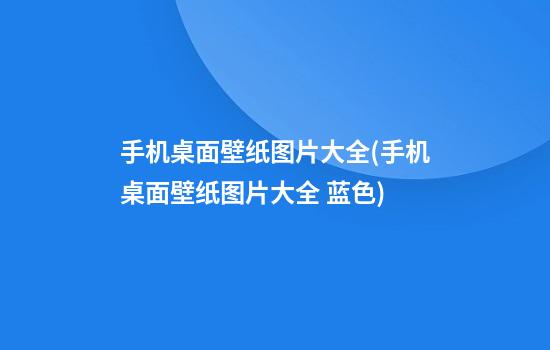 手机桌面壁纸图片大全(手机桌面壁纸图片大全 蓝色)